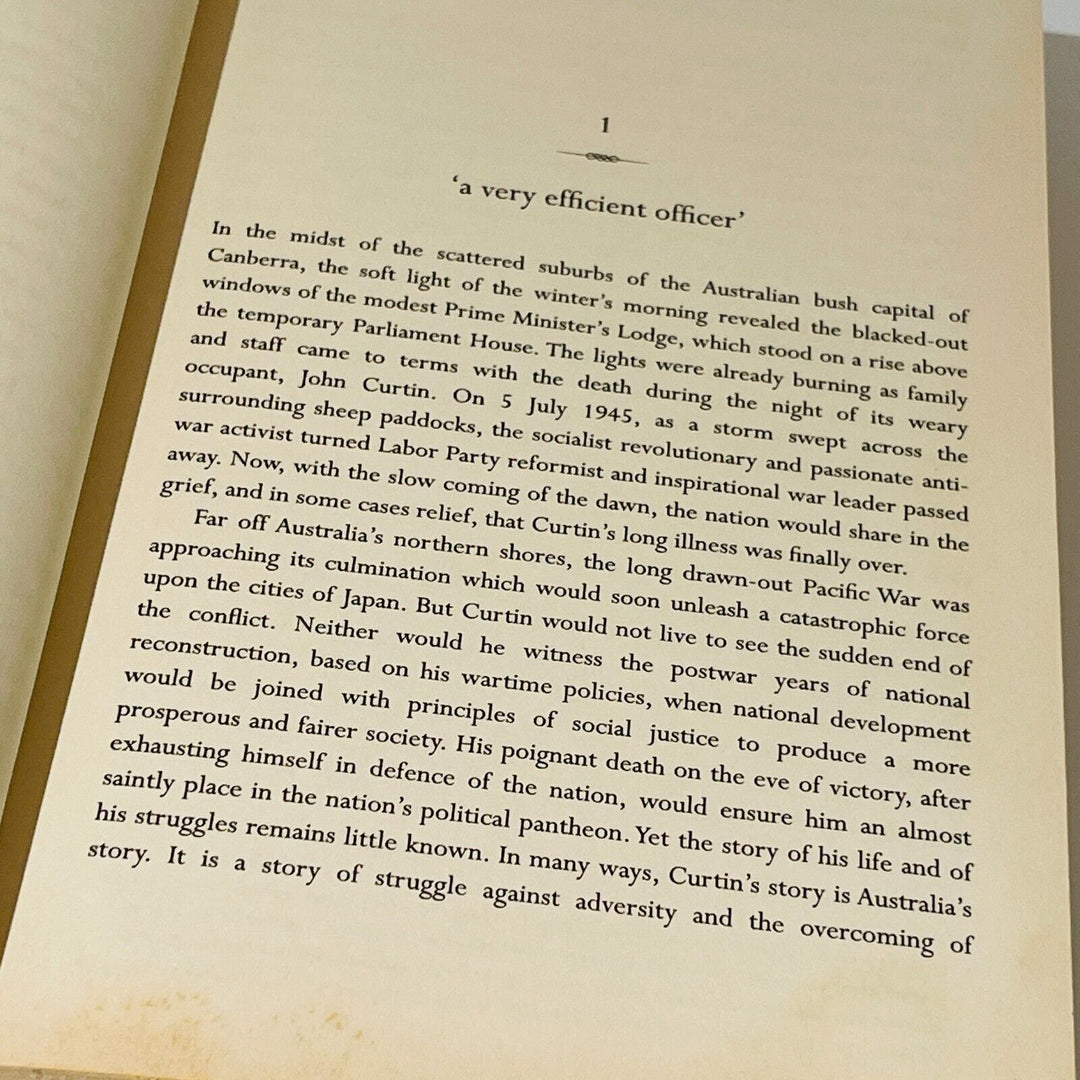 1

'a very efficient officer'

In the midst of the scattered suburbs of the Australian bush capital of Canberra, the soft light of the winter's morning revealed the blacked-out windows of the modest Prime Minister's Lodge, which stood on a rise above the temporary Parliament House. The lights were already burning as family and staff came to terms with the death during the night of its weary occupant, John Curtin. On 5 July 1945, as a storm swept across the surrounding sheep paddocks, the socialist revolutionary and passionate anti-war activist turned Labor Party reformist and inspirational war leader passed away. Now, with the slow coming of the dawn, the nation would share in the grief, and in some cases relief, that Curtin's long illness was finally over.

Far off Australia's northern shores, the long drawn-out Pacific War was approaching its culmination which would soon unleash a catastrophic force upon the cities of Japan. But Curtin would not live to see the sudden end of the conflict. Neither would he witness the postwar years of national reconstruction, based on his wartime policies, when national development would be joined with principles of social justice to produce a more prosperous and fairer society. His poignant death on the eve of victory, after exhausting himself in defence of the nation, would ensure him an almost saintly place in the nation's political pantheon. Yet the story of his life and of his struggles remains little known. In many ways, Curtin's story is Australia's story. It is a story of struggle against adversity and the overcoming of